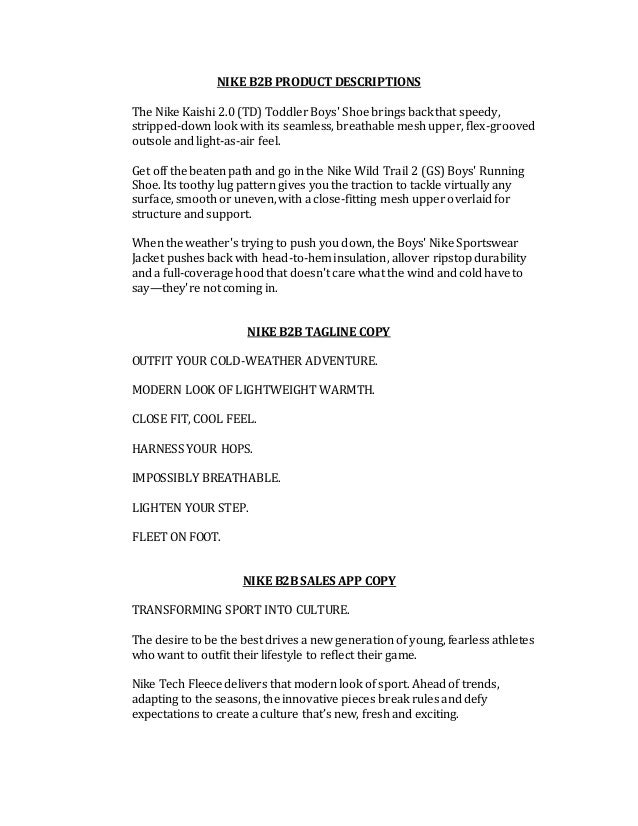 NIKE B2B PRODUCT DESCRIPTIONS

The Nike Kaishi 2.0 (TD) Toddler Boys' Shoe brings back that speedy, stripped-down look with its seamless, breathable mesh upper, flex-grooved outsole and light-as-air feel.

Get off the beaten path and go in the Nike Wild Trail 2 (GS) Boys' Running Shoe. Its toothy lug pattern gives you the traction to tackle virtually any surface, smooth or uneven, with a close-fitting mesh upper overlaid for structure and support.

When the weather's trying to push you down, the Boys' Nike Sportswear Jacket pushes back with head-to-hem insulation, allover ripstop durability and a full-coverage hood that doesn't care what the wind and cold have to say—they're not coming in.

NIKE B2B TAGLINE COPY

OUTFIT YOUR COLD-WEATHER ADVENTURE.

MODERN LOOK OF LIGHTWEIGHT WARMTH.

CLOSE FIT, COOL FEEL.

HARNESS YOUR HOPS.

IMPOSSIBLY BREATHABLE.

LIGHTEN YOUR STEP.

FLEET ON FOOT.

NIKE B2B SALES APP COPY

TRANSFORMING SPORT INTO CULTURE.

The desire to be the best drives a new generation of young, fearless athletes who want to outfit their lifestyle to reflect their game.

Nike Tech Fleece delivers that modern look of sport. Ahead of trends, adapting to the seasons, the innovative pieces break rules and defy expectations to create a culture that's new, fresh and exciting.